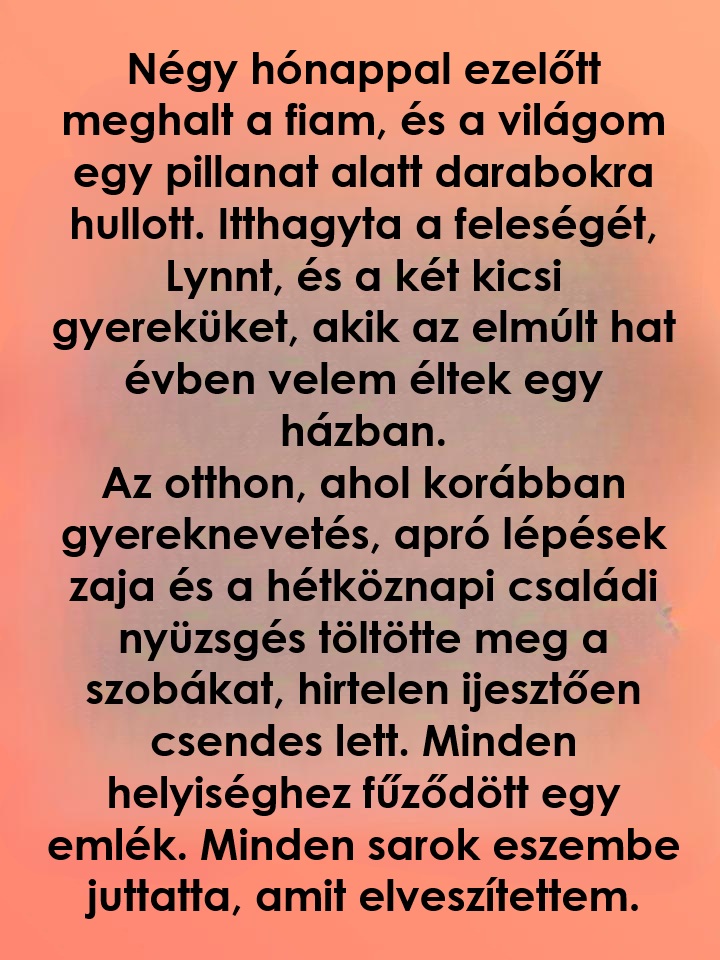 Négy hónappal ezelőtt meghalt a fiam, és a világom egy pillanat alatt darabokra hullott. Itthagyta a feleségét, Lynnt, és a két kicsi gyereküket, akik az elmúlt hat évben velem éltek egy házban.

Az otthon, ahol korábban gyereknevetés, apró lépések zaja és a hétköznapi családi nyüzsgés töltötte meg a szobákat, hirtelen ijesztően csendes lett. Minden helyiséghez fűződött egy emlék. Minden sarok eszembe juttatta, amit elveszítettem.